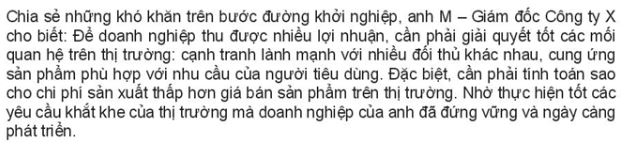 Chia sẻ những khó khăn trên bước đường khởi nghiệp, anh M – Giám đốc Công ty X cho biết: Để doanh nghiệp thu được nhiều lợi nhuận, cần phải giải quyết tốt các mối quan hệ trên thị trường: cạnh tranh lành mạnh với nhiều đối thủ khác nhau, cung ứng sản phẩm phù hợp với nhu cầu của người tiêu dùng. Đặc biệt, cần phải tính toán sao cho chi phí sản xuất thấp hơn giá bán sản phẩm trên thị trường. Nhờ thực hiện tốt các yêu cầu khắt khe của thị trường mà doanh nghiệp của anh đã đứng vững và ngày càng phát triển.